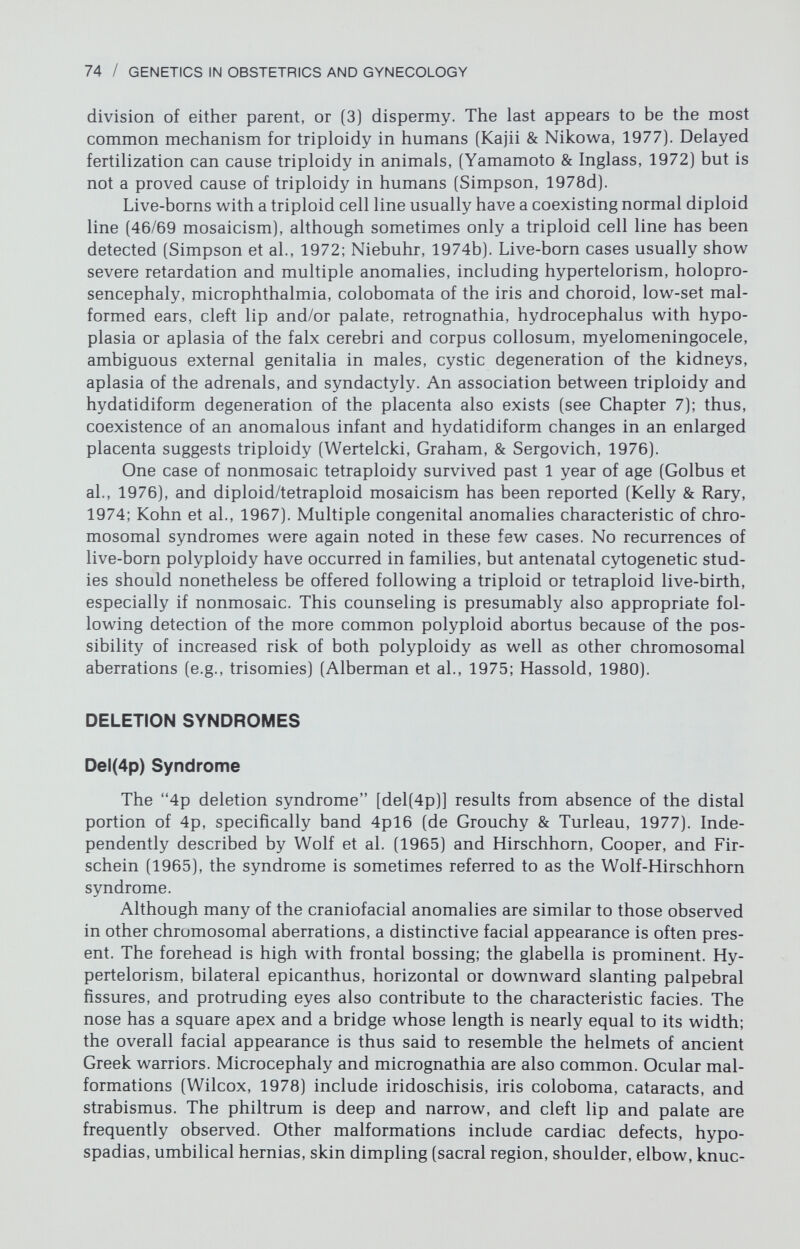 74 / GENETICS IN OBSTETRICS AND GYNECOLOGY

division of either parent, or (3) dispermy. The last appears to be the most common mechanism for triploidy in humans (Kajii & Nikowa, 1977). Delayed fertilization can cause triploidy in animals, (Yamamoto & Inglass, 1972) but is not a proved cause of triploidy in humans (Simpson, 1978d).

Live-borns with a triploid cell line usually have a coexisting normal diploid line (46/69 mosaicism), although sometimes only a triploid cell line has been detected (Simpson et al., 1972; Niebuhr, 1974b). Live-born cases usually show severe retardation and multiple anomalies, including hypertelorism, holoprosencephaly, microphthalmia, colobomata of the iris and choroid, low-set malformed ears, cleft lip and/or palate, retrognathia, hydrocephalus with hypoplasia or aplasia of the falx cerebri and corpus collosum, myelomeningocele, ambiguous external genitalia in males, cystic degeneration of the kidneys, aplasia of the adrenals, and syndactyly. An association between triploidy and hydatidiform degeneration of the placenta also exists (see Chapter 7); thus, coexistence of an anomalous infant and hydatidiform changes in an enlarged placenta suggests triploidy (Wertelcki, Graham, & Sergovich, 1976).

One case of nonmosaic tetraploidy survived past 1 year of age (Golbus et al., 1976), and diploid/tetraploid mosaicism has been reported (Kelly & Rary, 1974; Kohn et al., 1967). Multiple congenital anomalies characteristic of chromosomal syndromes were again noted in these few cases. No recurrences of live-born polyploidy have occurred in families, but antenatal cytogenetic studies should nonetheless be offered following a triploid or tetraploid live-birth, especially if nonmosaic. This counseling is presumably also appropriate following detection of the more common polyploid abortus because of the possibility of increased risk of both polyploidy as well as other chromosomal aberrations (e.g., trisomies) (Alberman et al., 1975; Hassold, 1980).

DELETION SYNDROMES

Del(4p) Syndrome

The "4p deletion syndrome" [del(4p)] results from absence of the distal portion of 4p, specifically band 4p16 (de Grouchy & Turleau, 1977). Independently described by Wolf et al. (1965) and Hirschhorn, Cooper, and Firschein (1965), the syndrome is sometimes referred to as the Wolf-Hirschhorn syndrome.

Although many of the craniofacial anomalies are similar to those observed in other chromosomal aberrations, a distinctive facial appearance is often present. The forehead is high with frontal bossing; the glabella is prominent. Hypertelorism, bilateral epicanthus, horizontal or downward slanting palpebral fissures, and protruding eyes also contribute to the characteristic facies. The nose has a square apex and a bridge whose length is nearly equal to its width; the overall facial appearance is thus said to resemble the helmets of ancient Greek warriors. Microcephaly and micrognathia are also common. Ocular malformations (Wilcox, 1978) include iridoschisis, iris coloboma, cataracts, and strabismus. The philtrum is deep and narrow, and cleft lip and palate are frequently observed. Other malformations include cardiac defects, hypospadias, umbilical hernias, skin dimpling (sacral region, shoulder, elbow, knuc-